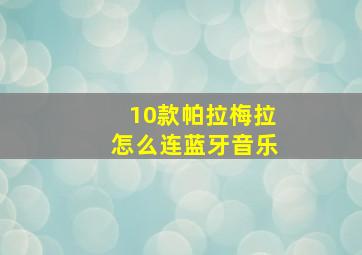 10款帕拉梅拉
怎么连蓝牙音乐